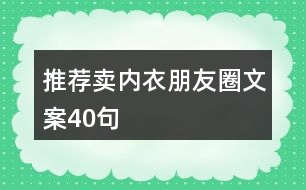 推荐卖内衣朋友圈文案40句